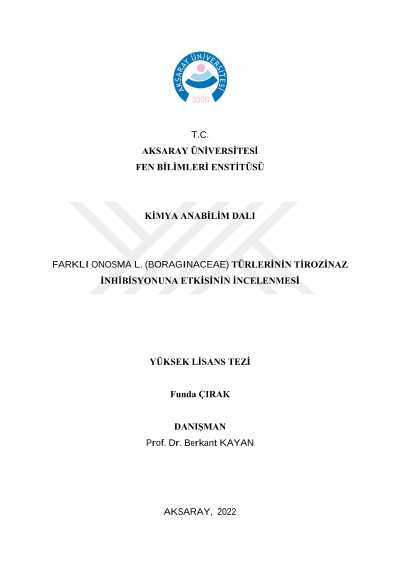 AKSARAY ÜNİVERSİTESİ
2006

T.C.
AKSARAY ÜNİVERSİTESİ
FEN BİLİMLERİ ENSTİTÜSÜ

KİMYA ANABİLİM DALI

FARKLI ONOSMA L. (BORAGINACEAE) TÜRLERİNİN TİROZİNAZ İNHİBİSYONUNA ETKİSİNİN İNCELENMESİ

YÜKSEK LİSANS TEZİ

Funda ÇIRAK

DANIŞMAN
Prof. Dr. Berkant KAYAN

AKSARAY, 2022